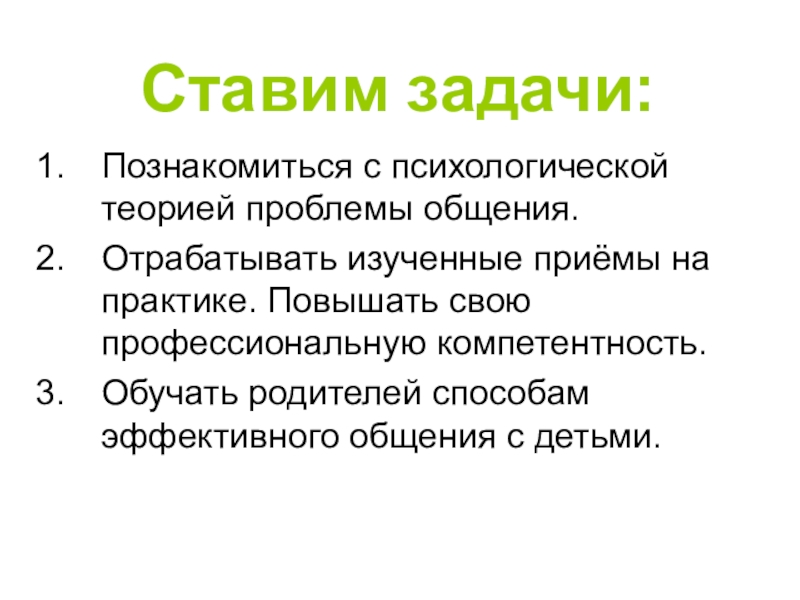 Ставим задачи:

1. Познакомиться с психологической теорией проблемы общения.
2. Отрабатывать изученные приёмы на практике. Повышать свою профессиональную компетентность.
3. Обучать родителей способам эффективного общения с детьми.